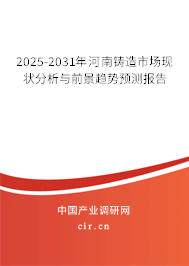 2025-2031年河南铸造市场现状分析与前景趋势预测报告

中国产业调研网

cir.cn